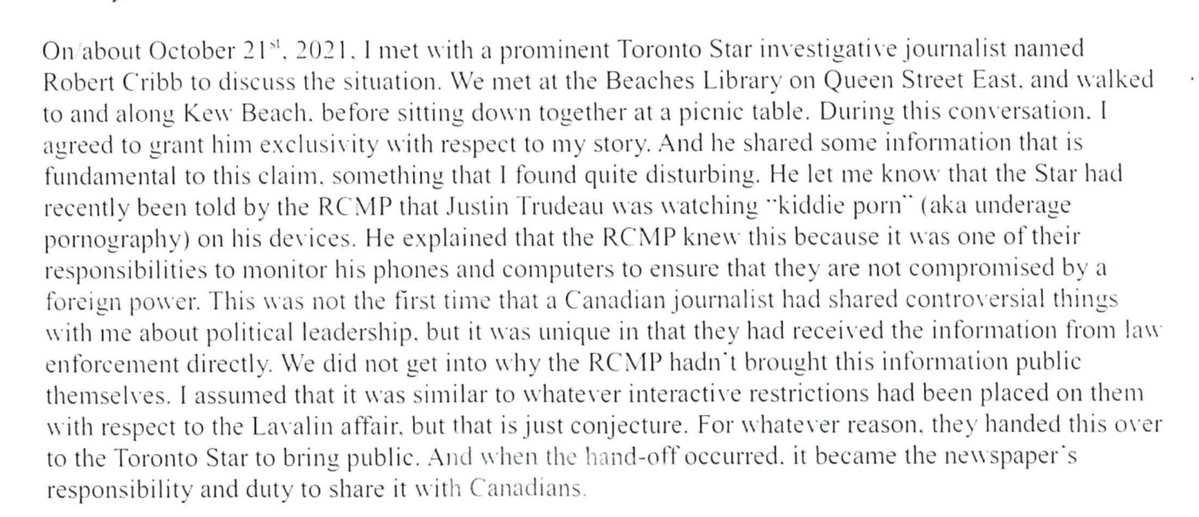 On about October 21$^{st}$, 2021, I met with a prominent Toronto Star investigative journalist named Robert Cribb to discuss the situation. We met at the Beaches Library on Queen Street East, and walked to and along Kew Beach, before sitting down together at a picnic table. During this conversation, I agreed to grant him exclusivity with respect to my story. And he shared some information that is fundamental to this claim, something that I found quite disturbing. He let me know that the Star had recently been told by the RCMP that Justin Trudeau was watching "kiddie porn" (aka underage pornography) on his devices. He explained that the RCMP knew this because it was one of their responsibilities to monitor his phones and computers to ensure that they are not compromised by a foreign power. This was not the first time that a Canadian journalist had shared controversial things with me about political leadership, but it was unique in that they had received the information from law enforcement directly. We did not get into why the RCMP hadn't brought this information public themselves. I assumed that it was similar to whatever interactive restrictions had been placed on them with respect to the Lavalin affair, but that is just conjecture. For whatever reason, they handed this over to the Toronto Star to bring public. And when the hand-off occurred, it became the newspaper's responsibility and duty to share it with Canadians.